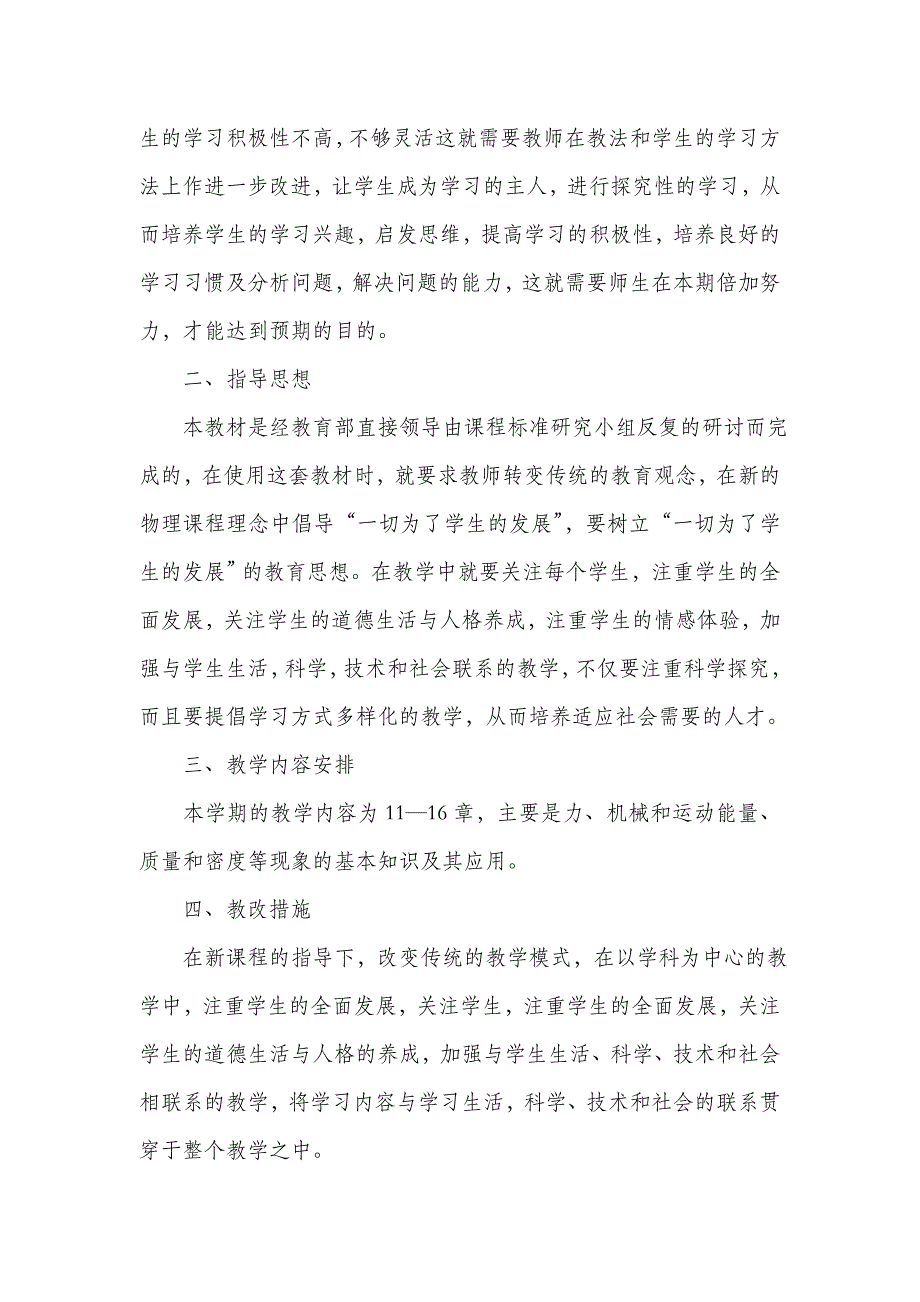 生的学习积极性不高，不够灵活这就需要教师在教法和学生的学习方法上作进一步改进，让学生成为学习的主人，进行探究性的学习，从而培养学生的学习兴趣，启发思维，提高学习的积极性，培养良好的学习习惯及分析问题，解决问题的能力，这就需要师生在本期倍加努力，才能达到预期的目的。

二、指导思想

本教材是经教育部直接领导由课程标准研究小组反复的研讨而完成的，在使用这套教材时，就要求教师转变传统的教育观念，在新的物理课程理念中倡导“一切为了学生的发展”，要树立“一切为了学生的发展”的教育思想。在教学中就要关注每个学生，注重学生的全面发展，关注学生的道德生活与人格养成，注重学生的情感体验，加强与学生生活，科学，技术和社会联系的教学，不仅要注重科学探究，而且要提倡学习方式多样化的教学，从而培养适应社会需要的人才。

三、教学内容安排

本学期的教学内容为 11—16 章，主要是力、机械和运动能量、质量和密度等现象的基本知识及其应用。

四、教改措施

在新课程的指导下，改变传统的教学模式，在以学科为中心的教学中，注重学生的全面发展，关注学生，注重学生的全面发展，关注学生的道德生活与人格的养成，加强与学生生活、科学、技术和社会相联系的教学，将学习内容与学习生活，科学、技术和社会的联系贯穿于整个教学之中。